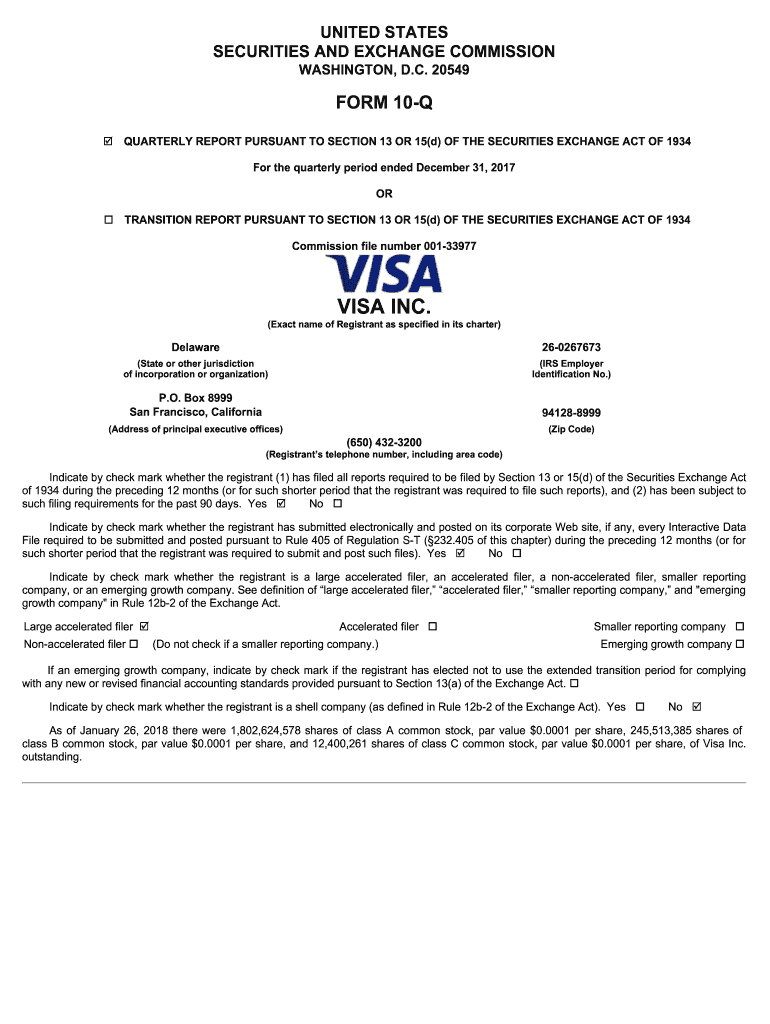 UNITED STATES
SECURITIES AND EXCHANGE COMMISSION
WASHINGTON, D.C. 20549

FORM 10-Q

☑ QUARTERLY REPORT PURSUANT TO SECTION 13 OR 15(d) OF THE SECURITIES EXCHANGE ACT OF 1934

For the quarterly period ended December 31, 2017

OR

☐ TRANSITION REPORT PURSUANT TO SECTION 13 OR 15(d) OF THE SECURITIES EXCHANGE ACT OF 1934

Commission file number 001-33977

VISA

VISA INC.

(Exact name of Registrant as specified in its charter)

Delaware
(State or other jurisdiction of incorporation or organization)

26-0267673
(IRS Employer Identification No.)

P.O. Box 8999
San Francisco, California
(Address of principal executive offices)

94128-8999
(Zip Code)

(650) 432-3200
(Registrant's telephone number, including area code)

Indicate by check mark whether the registrant (1) has filed all reports required to be filed by Section 13 or 15(d) of the Securities Exchange Act of 1934 during the preceding 12 months (or for such shorter period that the registrant was required to file such reports), and (2) has been subject to such filing requirements for the past 90 days. Yes ☑ No ☐

Indicate by check mark whether the registrant has submitted electronically and posted on its corporate Web site, if any, every Interactive Data File required to be submitted and posted pursuant to Rule 405 of Regulation S-T (§232.405 of this chapter) during the preceding 12 months (or for such shorter period that the registrant was required to submit and post such files). Yes ☑ No ☐

Indicate by check mark whether the registrant is a large accelerated filer, an accelerated filer, a non-accelerated filer, smaller reporting company, or an emerging growth company. See definition of "large accelerated filer," "accelerated filer," "smaller reporting company," and "emerging growth company" in Rule 12b-2 of the Exchange Act.

Large accelerated filer ☑ Accelerated filer ☐ Smaller reporting company ☐
Non-accelerated filer ☐ (Do not check if a smaller reporting company.) Emerging growth company ☐

If an emerging growth company, indicate by check mark if the registrant has elected not to use the extended transition period for complying with any new or revised financial accounting standards provided pursuant to Section 13(a) of the Exchange Act. ☐

Indicate by check mark whether the registrant is a shell company (as defined in Rule 12b-2 of the Exchange Act). Yes ☐ No ☑

As of January 26, 2018 there were 1,802,624,578 shares of class A common stock, par value $0.0001 per share, 245,513,385 shares of class B common stock, par value $0.0001 per share, and 12,400,261 shares of class C common stock, par value $0.0001 per share, of Visa Inc. outstanding.